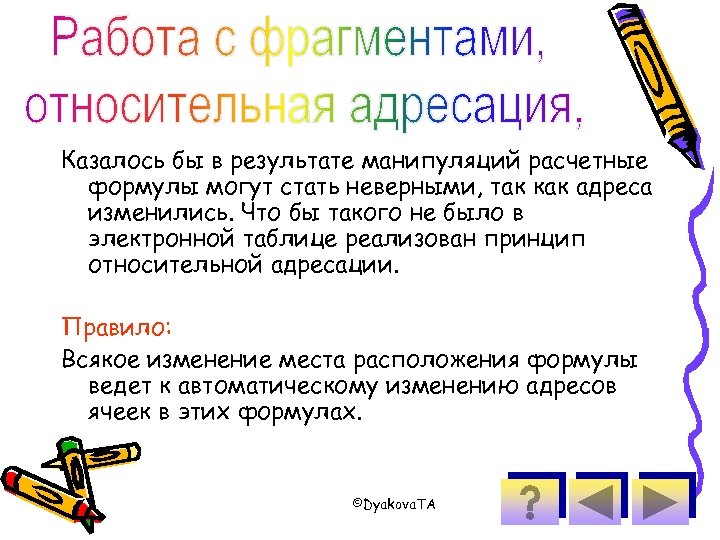 Работа с фрагментами, относительная адресация.

Казалось бы в результате манипуляций расчетные формулы могут стать неверными, так как адреса изменились. Что бы такого не было в электронной таблице реализован принцип относительной адресации.

Правило:

Всякое изменение места расположения формулы ведет к автоматическому изменению адресов ячеек в этих формулах.

©DyakovaTA

?